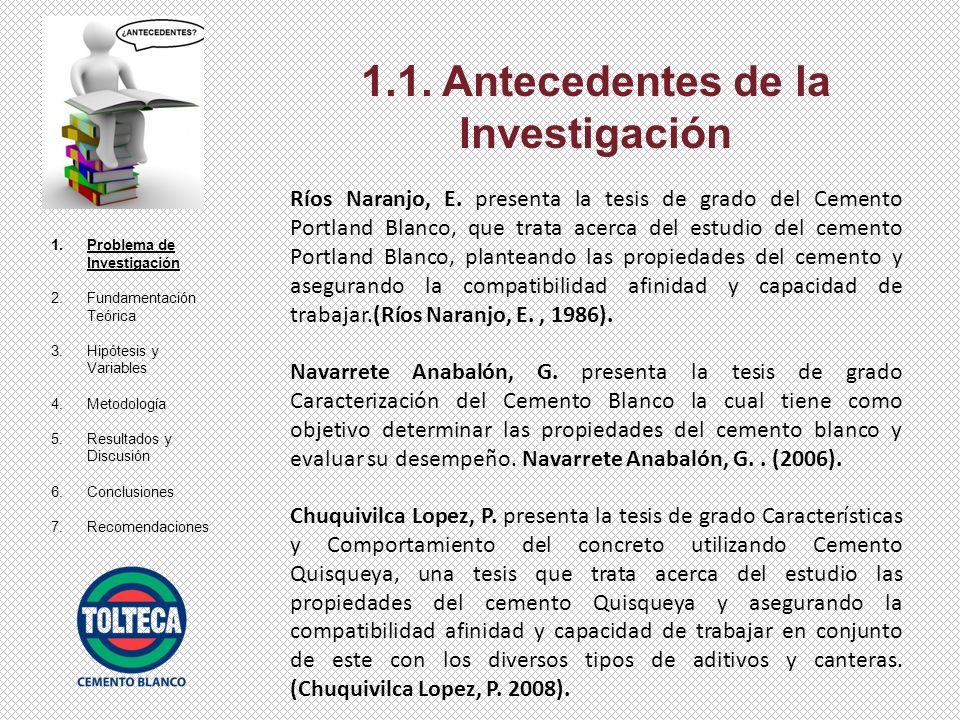 ¿ANTECEDENTES?

1.1. Antecedentes de la Investigación

1. Problema de Investigación
2. Fundamentación Teórica
3. Hipótesis y Variables
4. Metodología
5. Resultados y Discusión
6. Conclusiones
7. Recomendaciones

TOLTECA
CEMENTO BLANCO

Ríos Naranjo, E. presenta la tesis de grado del Cemento Portland Blanco, que trata acerca del estudio del cemento Portland Blanco, planteando las propiedades del cemento y asegurando la compatibilidad afinidad y capacidad de trabajar.(Ríos Naranjo, E. , 1986).

Navarrete Anabalón, G. presenta la tesis de grado Caracterización del Cemento Blanco la cual tiene como objetivo determinar las propiedades del cemento blanco y evaluar su desempeño. Navarrete Anabalón, G. . (2006).

Chuquivilca Lopez, P. presenta la tesis de grado Características y Comportamiento del concreto utilizando Cemento Quisqueya, una tesis que trata acerca del estudio las propiedades del cemento Quisqueya y asegurando la compatibilidad afinidad y capacidad de trabajar en conjunto de este con los diversos tipos de aditivos y canteras. (Chuquivilca Lopez, P. 2008).